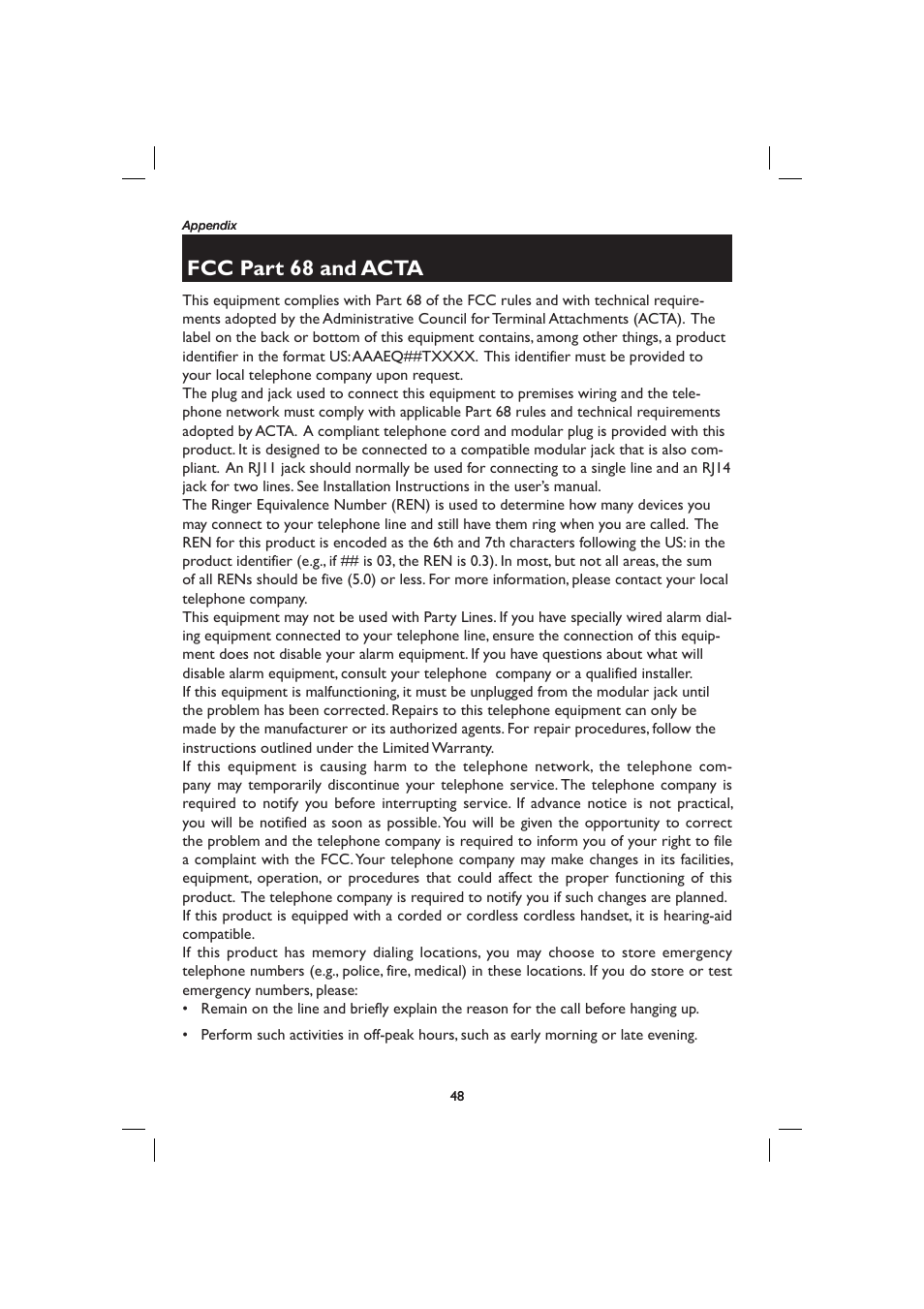 Appendix

FCC Part 68 and ACTA

This equipment complies with Part 68 of the FCC rules and with technical requirements adopted by the Administrative Council for Terminal Attachments (ACTA). The label on the back or bottom of this equipment contains, among other things, a product identifier in the format US:AAAEQ##TXXXX. This identifier must be provided to your local telephone company upon request.
The plug and jack used to connect this equipment to premises wiring and the telephone network must comply with applicable Part 68 rules and technical requirements adopted by ACTA. A compliant telephone cord and modular plug is provided with this product. It is designed to be connected to a compatible modular jack that is also compliant. An RJ11 jack should normally be used for connecting to a single line and an RJ14 jack for two lines. See Installation Instructions in the user's manual.
The Ringer Equivalence Number (REN) is used to determine how many devices you may connect to your telephone line and still have them ring when you are called. The REN for this product is encoded as the 6th and 7th characters following the US: in the product identifier (e.g., if ## is 03, the REN is 0.3). In most, but not all areas, the sum of all RENs should be five (5.0) or less. For more information, please contact your local telephone company.
This equipment may not be used with Party Lines. If you have specially wired alarm dialing equipment connected to your telephone line, ensure the connection of this equipment does not disable your alarm equipment. If you have questions about what will disable alarm equipment, consult your telephone company or a qualified installer.
If this equipment is malfunctioning, it must be unplugged from the modular jack until the problem has been corrected. Repairs to this telephone equipment can only be made by the manufacturer or its authorized agents. For repair procedures, follow the instructions outlined under the Limited Warranty.
If this equipment is causing harm to the telephone network, the telephone company may temporarily discontinue your telephone service. The telephone company is required to notify you before interrupting service. If advance notice is not practical, you will be notified as soon as possible. You will be given the opportunity to correct the problem and the telephone company is required to inform you of your right to file a complaint with the FCC. Your telephone company may make changes in its facilities, equipment, operation, or procedures that could affect the proper functioning of this product. The telephone company is required to notify you if such changes are planned.
If this product is equipped with a corded or cordless cordless handset, it is hearing-aid compatible.
If this product has memory dialing locations, you may choose to store emergency telephone numbers (e.g., police, fire, medical) in these locations. If you do store or test emergency numbers, please:
• Remain on the line and briefly explain the reason for the call before hanging up.
• Perform such activities in off-peak hours, such as early morning or late evening.

48